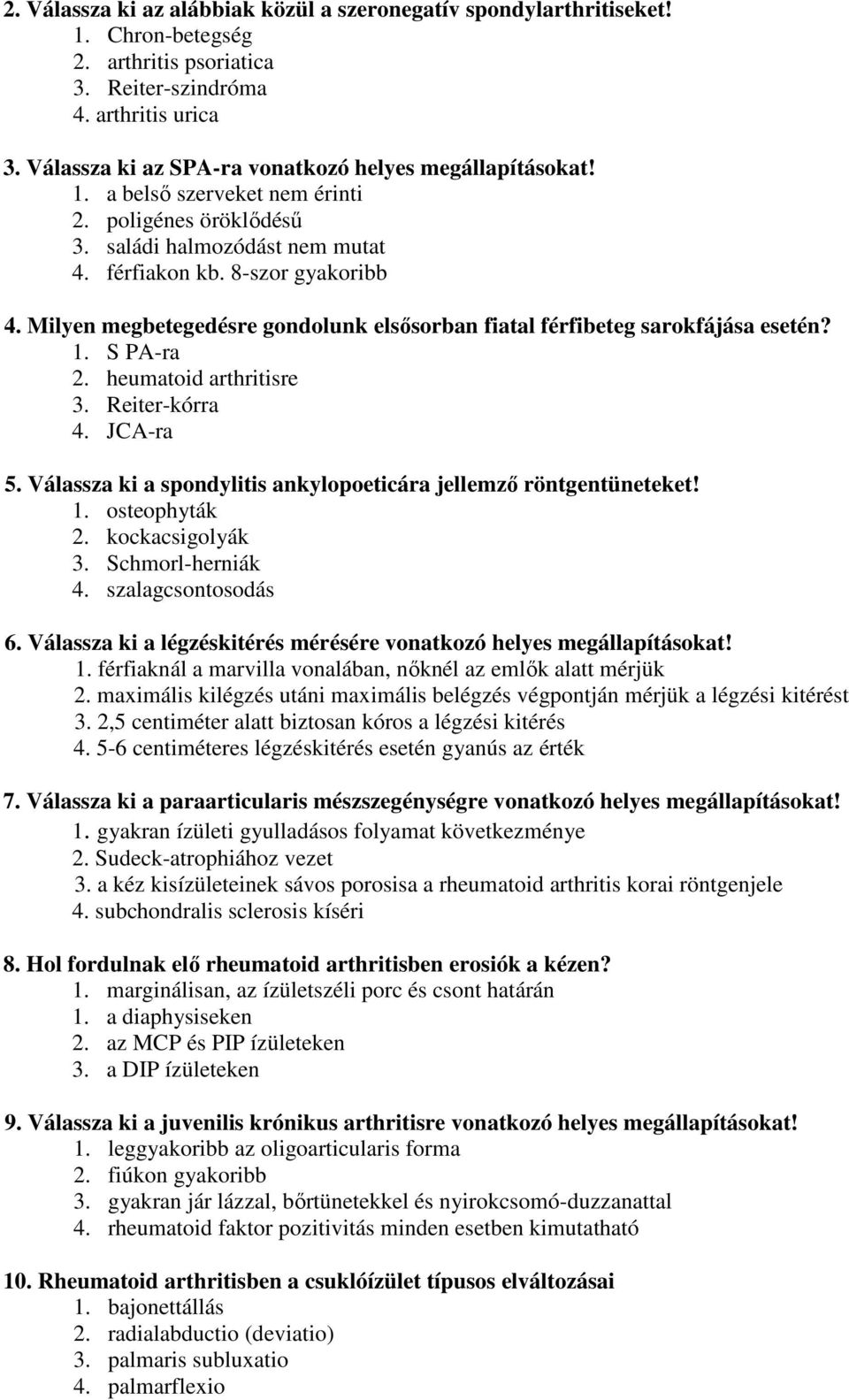 2. Válassza ki az alábbiak közül a szeronegatív spondylarthritiseket!
1. Chron-betegség
2. arthritis psoriatica
3. Reiter-szindróma
4. arthritis urica

3. Válassza ki az SPA-ra vonatkozó helyes megállapításokat!
1. a belső szerveket nem érinti
2. poligénes öröklődésű
3. saládi halmozódást nem mutat
4. férfiakon kb. 8-szor gyakoribb

4. Milyen megbetegedésre gondolunk elsősorban fiatal férfibeteg sarokfájása esetén?
1. S PA-ra
2. heumatoid arthritisre
3. Reiter-kórra
4. JCA-ra

5. Válassza ki a spondylitis ankylopoeticára jellemző röntgentüneteket!
1. osteophyták
2. kockacsigolyák
3. Schmorl-herniák
4. szalagcsontosodás

6. Válassza ki a légzéskitérés mérésére vonatkozó helyes megállapításokat!
1. férfiaknál a marvilla vonalában, nőknél az emlők alatt mérjük
2. maximális kilégzés utáni maximális belégzés végpontján mérjük a légzési kitérést
3. 2,5 centiméter alatt biztosan kóros a légzési kitérés
4. 5-6 centiméteres légzéskitérés esetén gyanús az érték

7. Válassza ki a paraarticularis mészszegénységre vonatkozó helyes megállapításokat!
1. gyakran ízületi gyulladásos folyamat következménye
2. Sudeck-atrophiához vezet
3. a kéz kisízületeinek sávos porosisa a rheumatoid arthritis korai röntgenjele
4. subchondralis sclerosis kíséri

8. Hol fordulnak elő rheumatoid arthritisben erosiók a kézen?
1. marginálisan, az ízületszéli porc és csont határán
1. a diaphysiseken
2. az MCP és PIP ízületeken
3. a DIP ízületeken

9. Válassza ki a juvenilis krónikus arthritisre vonatkozó helyes megállapításokat!
1. leggyakoribb az oligoarticularis forma
2. fiúkon gyakoribb
3. gyakran jár lázzal, bőrtünetekkel és nyirokcsomó-duzzanattal
4. rheumatoid faktor pozitivitás minden esetben kimutatható

10. Rheumatoid arthritisben a csuklóízület típusos elváltozásai
1. bajonettállás
2. radialabductio (deviatio)
3. palmaris subluxatio
4. palmarflexio